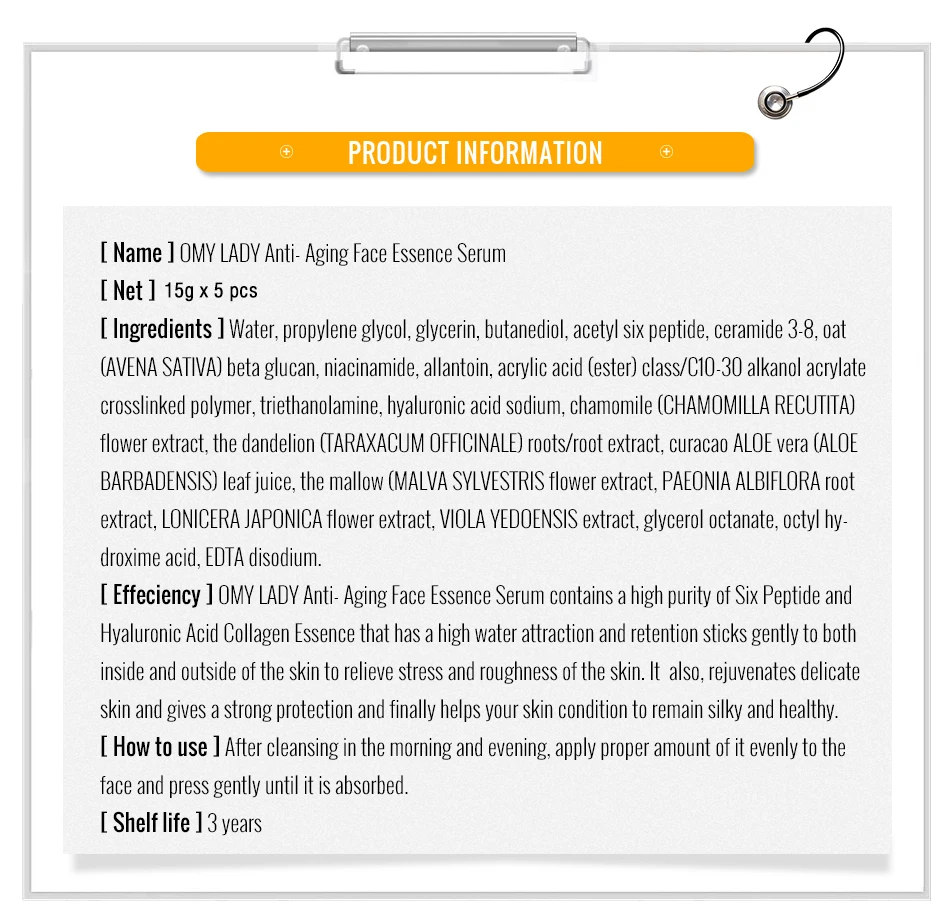 PRODUCT INFORMATION

[ Name ] OMY LADY Anti- Aging Face Essence Serum
[ Net ] 15g x 5 pcs
[ Ingredients ] Water, propylene glycol, glycerin, butanediol, acetyl six peptide, ceramide 3-8, oat (AVENA SATIVA) beta glucan, niacinamide, allantoin, acrylic acid (ester) class/C10-30 alkanol acrylate crosslinked polymer, triethanolamine, hyaluronic acid sodium, chamomile (CHAMOMILLA RECUTITA) flower extract, the dandelion (TARAXACUM OFFICINALE) roots/root extract, curacao ALOE vera (ALOE BARBADENSIS) leaf juice, the mallow (MALVA SYLVESTRIS flower extract, PAEONIA ALBIFLORA root extract, LONICERA JAPONICA flower extract, VIOLA YEDOENSIS extract, glycerol octanate, octyl hydroxime acid, EDTA disodium.
[ Effeciency ] OMY LADY Anti- Aging Face Essence Serum contains a high purity of Six Peptide and Hyaluronic Acid Collagen Essence that has a high water attraction and retention sticks gently to both inside and outside of the skin to relieve stress and roughness of the skin. It also, rejuvenates delicate skin and gives a strong protection and finally helps your skin condition to remain silky and healthy.
[ How to use ] After cleansing in the morning and evening, apply proper amount of it evenly to the face and press gently until it is absorbed.
[ Shelf life ] 3 years